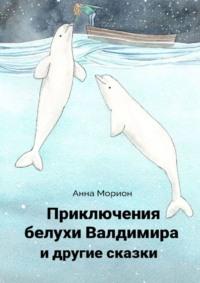 Анна Морион

Приключения белухи Валдимира и другие сказки